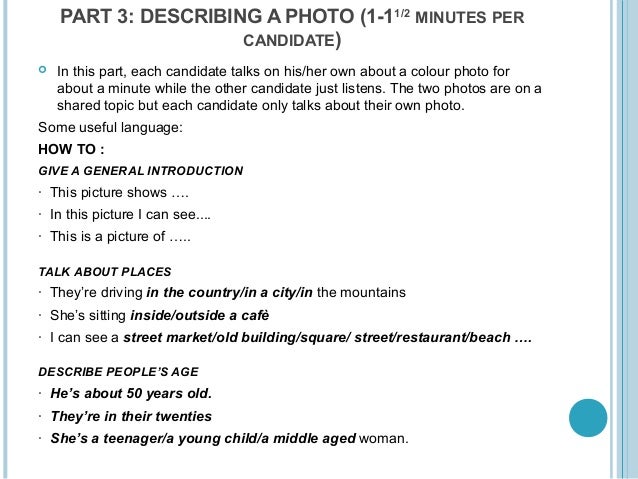 PART 3: DESCRIBING A PHOTO (1-1$^{1/2}$ MINUTES PER CANDIDATE)

In this part, each candidate talks on his/her own about a colour photo for about a minute while the other candidate just listens. The two photos are on a shared topic but each candidate only talks about their own photo.

Some useful language:

HOW TO :

GIVE A GENERAL INTRODUCTION

· This picture shows ….

· In this picture I can see....

· This is a picture of …..

TALK ABOUT PLACES

· They're driving in the country/in a city/in the mountains

· She's sitting inside/outside a cafè

· I can see a street market/old building/square/ street/restaurant/beach ….

DESCRIBE PEOPLE'S AGE

· He's about 50 years old.

· They're in their twenties

· She's a teenager/a young child/a middle aged woman.